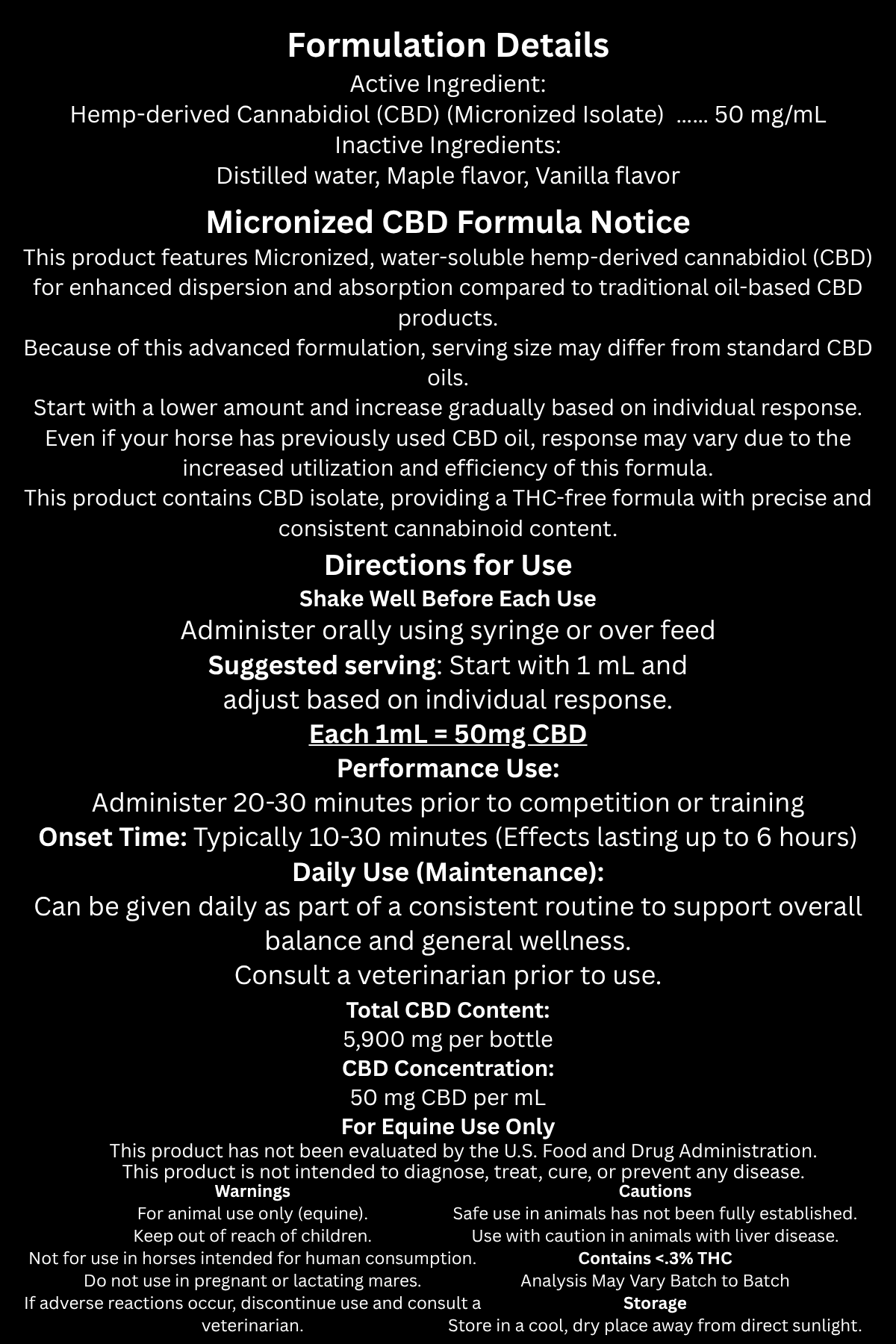 Formulation Details
Active Ingredient:
Hemp-derived Cannabidiol (CBD) (Micronized Isolate) …… 50 mg/mL
Inactive Ingredients:
Distilled water, Maple flavor, Vanilla flavor

Micronized CBD Formula Notice
This product features Micronized, water-soluble hemp-derived cannabidiol (CBD) for enhanced dispersion and absorption compared to traditional oil-based CBD products.
Because of this advanced formulation, serving size may differ from standard CBD oils.
Start with a lower amount and increase gradually based on individual response.
Even if your horse has previously used CBD oil, response may vary due to the increased utilization and efficiency of this formula.
This product contains CBD isolate, providing a THC-free formula with precise and consistent cannabinoid content.

Directions for Use
Shake Well Before Each Use
Administer orally using syringe or over feed
Suggested serving: Start with 1 mL and adjust based on individual response.
Each 1mL = 50mg CBD
Performance Use:
Administer 20-30 minutes prior to competition or training
Onset Time: Typically 10-30 minutes (Effects lasting up to 6 hours)
Daily Use (Maintenance):
Can be given daily as part of a consistent routine to support overall balance and general wellness.
Consult a veterinarian prior to use.
Total CBD Content:
5,900 mg per bottle
CBD Concentration:
50 mg CBD per mL
For Equine Use Only
This product has not been evaluated by the U.S. Food and Drug Administration.
This product is not intended to diagnose, treat, cure, or prevent any disease.

Warnings
For animal use only (equine).
Keep out of reach of children.
Not for use in horses intended for human consumption.
Do not use in pregnant or lactating mares.
If adverse reactions occur, discontinue use and consult a veterinarian.

Cautions
Safe use in animals has not been fully established.
Use with caution in animals with liver disease.
Contains <.3% THC
Analysis May Vary Batch to Batch
Storage
Store in a cool, dry place away from direct sunlight.